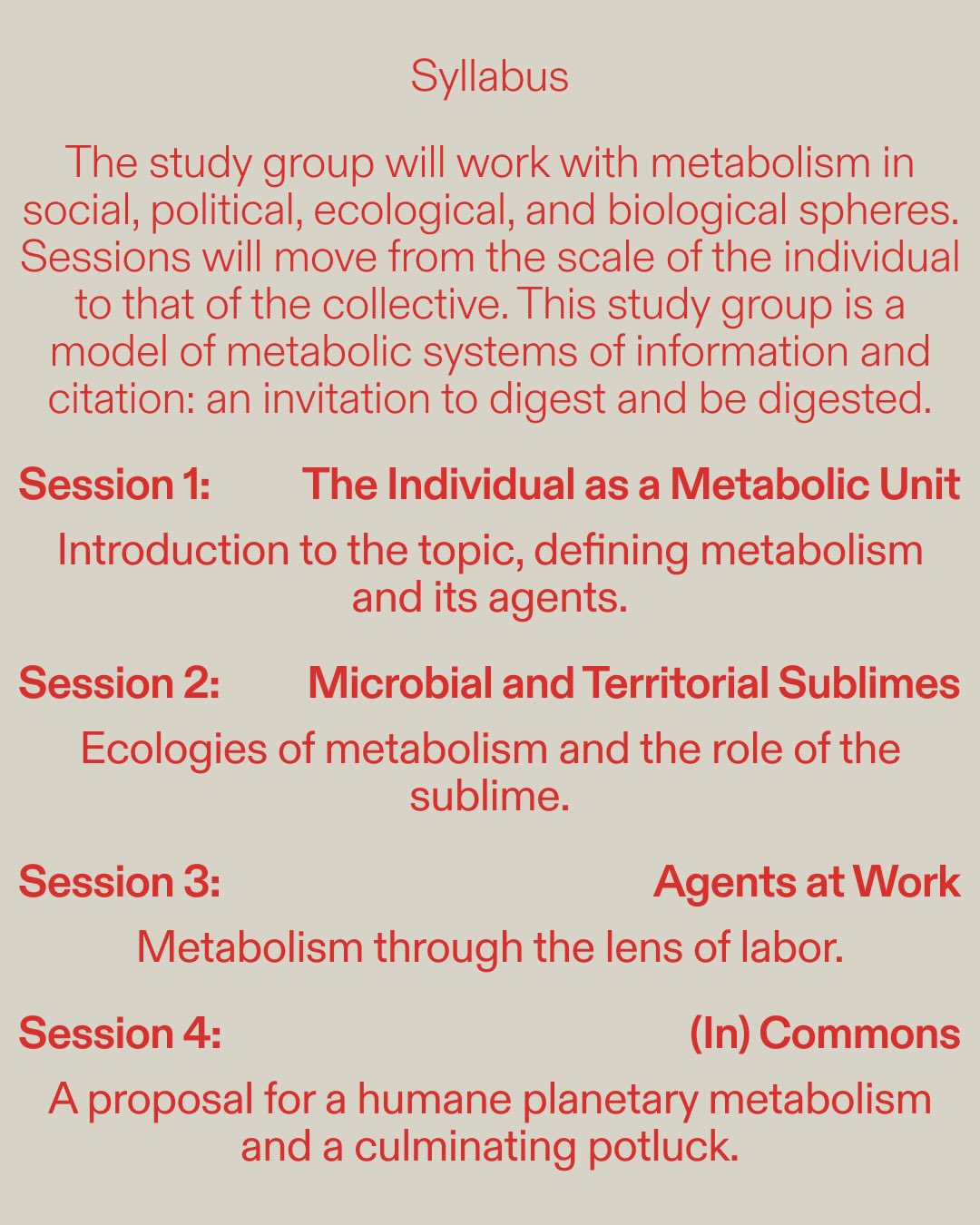 Syllabus

The study group will work with metabolism in social, political, ecological, and biological spheres. Sessions will move from the scale of the individual to that of the collective. This study group is a model of metabolic systems of information and citation: an invitation to digest and be digested.

Session 1: The Individual as a Metabolic Unit

Introduction to the topic, defining metabolism and its agents.

Session 2: Microbial and Territorial Sublimes

Ecologies of metabolism and the role of the sublime.

Session 3: Agents at Work

Metabolism through the lens of labor.

Session 4: (In) Commons

A proposal for a humane planetary metabolism and a culminating potluck.